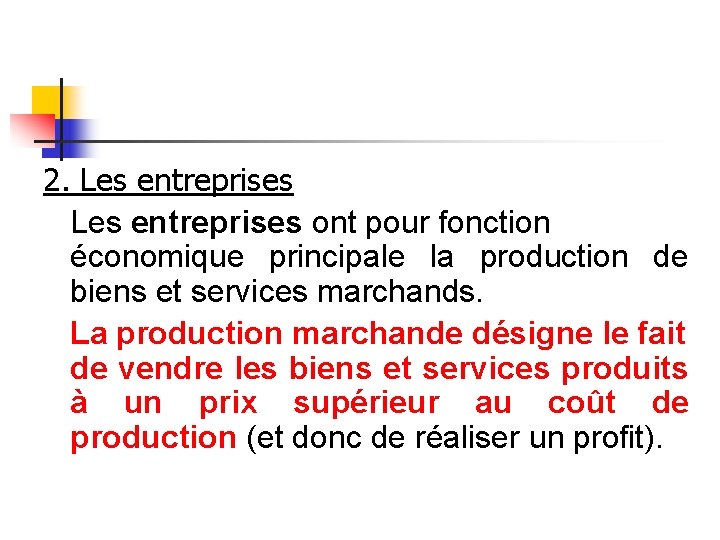 2. Les entreprises

Les entreprises ont pour fonction économique principale la production de biens et services marchands.

La production marchande désigne le fait de vendre les biens et services produits à un prix supérieur au coût de production (et donc de réaliser un profit).